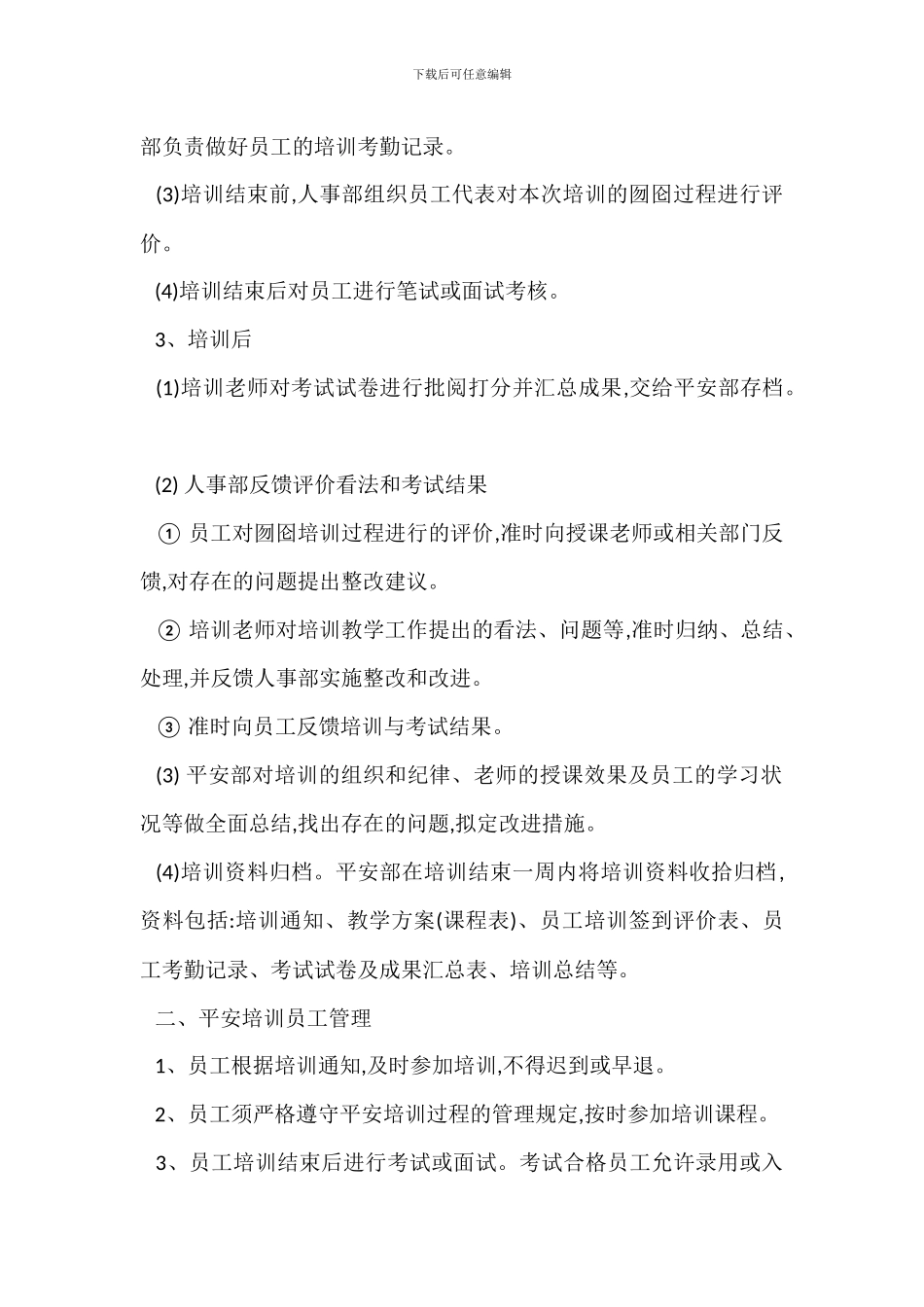 下载后可任意编辑

部负责做好员工的培训考勤记录。

(3)培训结束前,人事部组织员工代表对本次培训的囫囵过程进行评价。

(4)培训结束后对员工进行笔试或面试考核。

3、培训后

(1)培训老师对考试试卷进行批阅打分并汇总成果,交给平安部存档。

(2) 人事部反馈评价看法和考试结果

① 员工对囫囵培训过程进行的评价,准时向授课老师或相关部门反馈,对存在的问题提出整改建议。

② 培训老师对培训教学工作提出的看法、问题等,准时归纳、总结、处理,并反馈人事部实施整改和改进。

③ 准时向员工反馈培训与考试结果。

(3) 平安部对培训的组织和纪律、老师的授课效果及员工的学习状况等做全面总结,找出存在的问题,拟定改进措施。

(4)培训资料归档。平安部在培训结束一周内将培训资料收拾归档,资料包括:培训通知、教学方案(课程表)、员工培训签到评价表、员工考勤记录、考试试卷及成果汇总表、培训总结等。

二、平安培训员工管理

1、员工根据培训通知,及时参加培训,不得迟到或早退。

2、员工须严格遵守平安培训过程的管理规定,按时参加培训课程。

3、员工培训结束后进行考试或面试。考试合格员工允许录用或入